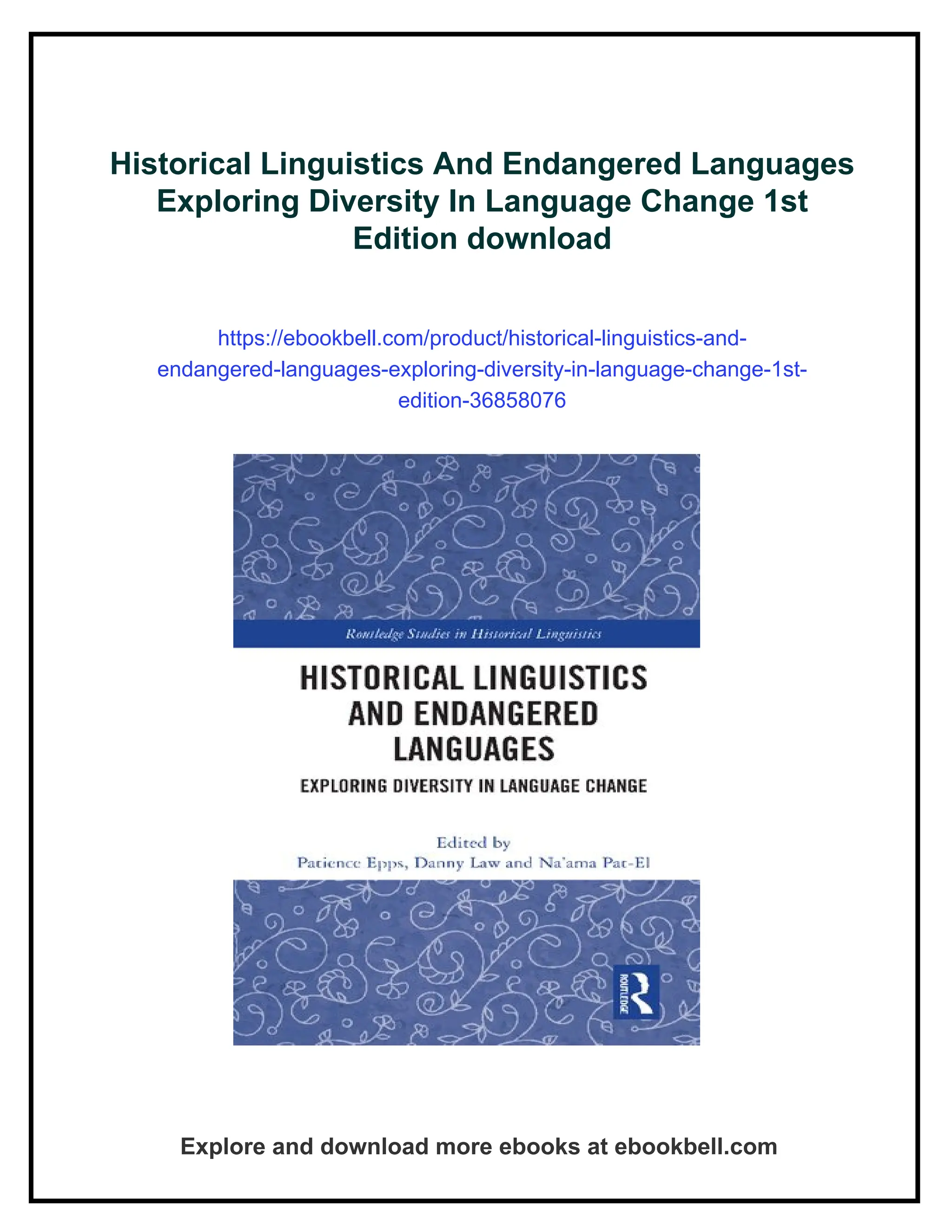 Historical Linguistics And Endangered Languages Exploring Diversity In Language Change 1st Edition download

https://ebookbell.com/product/historical-linguistics-and-endangered-languages-exploring-diversity-in-language-change-1st-edition-36858076

Routledge Studies in Historical Linguistics

HISTORICAL LINGUISTICS AND ENDANGERED LANGUAGES

EXPLORING DIVERSITY IN LANGUAGE CHANGE

Edited by
Patience Epps, Danny Law and Na'ama Pat-El

ROUTLEDGE

Explore and download more ebooks at ebookbell.com